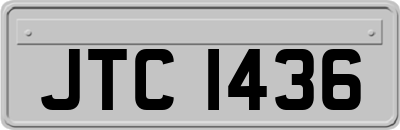 JTC 1436